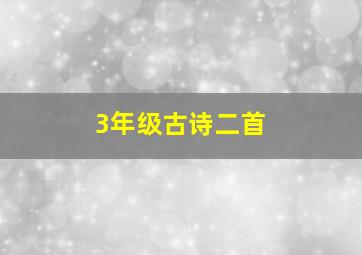 3年级古诗二首